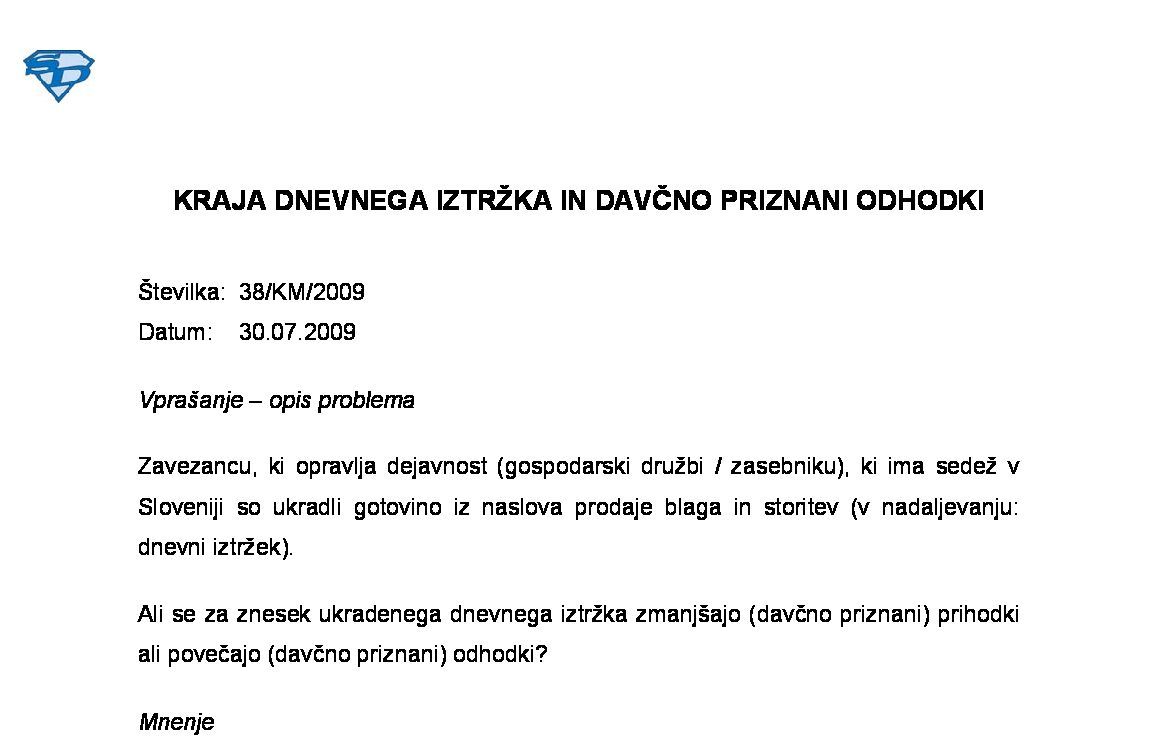 SD

KRAJA DNEVNEGA IZTRŽKA IN DAVČNO PRIZNANI ODHODKI

Številka: 38/KM/2009
Datum: 30.07.2009

Vprašanje – opis problema

Zavezancu, ki opravlja dejavnost (gospodarski družbi / zasebniku), ki ima sedež v Sloveniji so ukradli gotovino iz naslova prodaje blaga in storitev (v nadaljevanju: dnevni iztržek).

Ali se za znesek ukradenega dnevnega iztržka zmanjšajo (davčno priznani) prihodki ali povečajo (davčno priznani) odhodki?

Mnenje